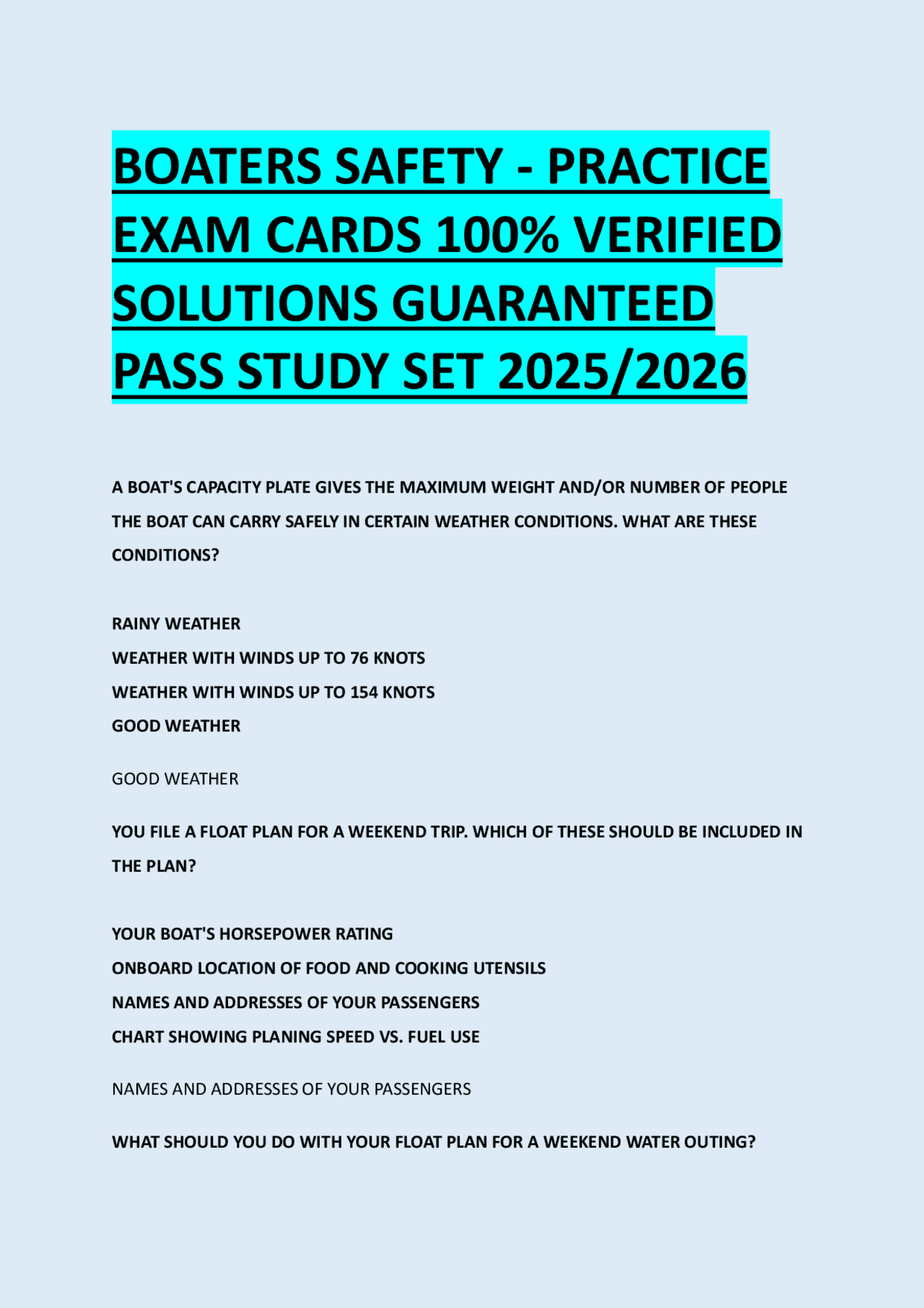 BOATERS SAFETY - PRACTICE EXAM CARDS 100% VERIFIED SOLUTIONS GUARANTEED PASS STUDY SET 2025/2026

A BOAT'S CAPACITY PLATE GIVES THE MAXIMUM WEIGHT AND/OR NUMBER OF PEOPLE THE BOAT CAN CARRY SAFELY IN CERTAIN WEATHER CONDITIONS. WHAT ARE THESE CONDITIONS?

RAINY WEATHER
WEATHER WITH WINDS UP TO 76 KNOTS
WEATHER WITH WINDS UP TO 154 KNOTS
GOOD WEATHER

GOOD WEATHER

YOU FILE A FLOAT PLAN FOR A WEEKEND TRIP. WHICH OF THESE SHOULD BE INCLUDED IN THE PLAN?

YOUR BOAT'S HORSEPOWER RATING
ONBOARD LOCATION OF FOOD AND COOKING UTENSILS
NAMES AND ADDRESSES OF YOUR PASSENGERS
CHART SHOWING PLANING SPEED VS. FUEL USE

NAMES AND ADDRESSES OF YOUR PASSENGERS

WHAT SHOULD YOU DO WITH YOUR FLOAT PLAN FOR A WEEKEND WATER OUTING?